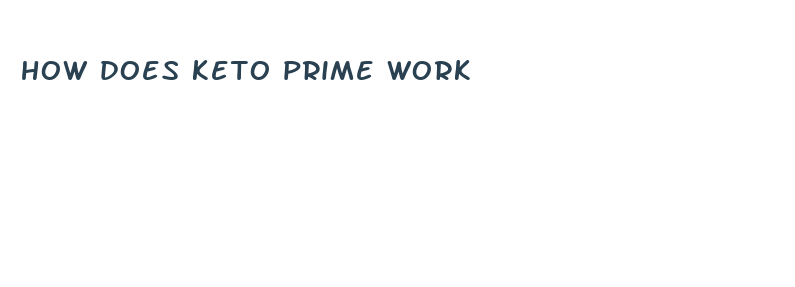 HOW DOES KETO PRIME WORK